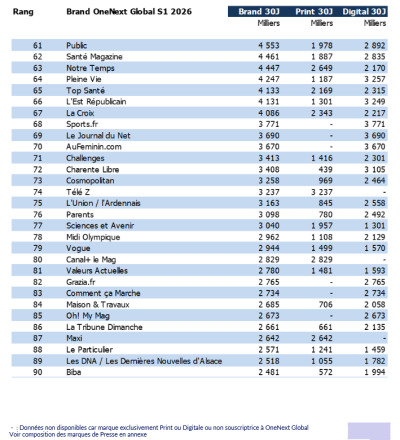 | Rang | Brand OneNext Global S1 2026 | Brand 30J | Print 30J | Digital 30J |
|---|---|---|---|---|
| | | Milliers | Milliers | Milliers |
| 61 | Public | 4 553 | 1 978 | 2 892 |
| 62 | Santé Magazine | 4 461 | 1 887 | 2 835 |
| 63 | Notre Temps | 4 447 | 2 649 | 2 170 |
| 64 | Pleine Vie | 4 247 | 1 187 | 3 257 |
| 65 | Top Santé | 4 133 | 2 169 | 2 315 |
| 66 | L'Est Républicain | 4 131 | 1 301 | 3 249 |
| 67 | La Croix | 4 086 | 2 343 | 2 217 |
| 68 | Sports.fr | 3 771 | - | 3 771 |
| 69 | Le Journal du Net | 3 690 | - | 3 690 |
| 70 | AuFeminin.com | 3 670 | - | 3 670 |
| 71 | Challenges | 3 413 | 1 416 | 2 301 |
| 72 | Charente Libre | 3 408 | 439 | 3 105 |
| 73 | Cosmopolitan | 3 258 | 969 | 2 464 |
| 74 | Télé Z | 3 237 | 3 237 | - |
| 75 | L'Union / l'Ardennais | 3 163 | 845 | 2 558 |
| 76 | Parents | 3 098 | 780 | 2 492 |
| 77 | Sciences et Avenir | 3 040 | 1 957 | 1 301 |
| 78 | Midi Olympique | 2 962 | 1 108 | 2 129 |
| 79 | Vogue | 2 944 | 1 499 | 1 570 |
| 80 | Canal+ le Mag | 2 829 | 2 829 | - |
| 81 | Valeurs Actuelles | 2 780 | 1 481 | 1 593 |
| 82 | Grazia.fr | 2 765 | - | 2 765 |
| 83 | Comment ça Marche | 2 734 | - | 2 734 |
| 84 | Maison & Travaux | 2 685 | 706 | 2 058 |
| 85 | Oh! My Mag | 2 673 | - | 2 673 |
| 86 | La Tribune Dimanche | 2 661 | 661 | 2 135 |
| 87 | Maxi | 2 642 | 2 642 | - |
| 88 | Le Particulier | 2 571 | 1 241 | 1 459 |
| 89 | Les DNA / Les Dernières Nouvelles d'Alsace | 2 518 | 1 055 | 1 782 |
| 90 | Biba | 2 481 | 572 | 1 994 |

- : Données non disponibles car marque exclusivement Print ou Digitale ou non souscriptrice à OneNext Global
Voir composition des marques de Presse en annexe